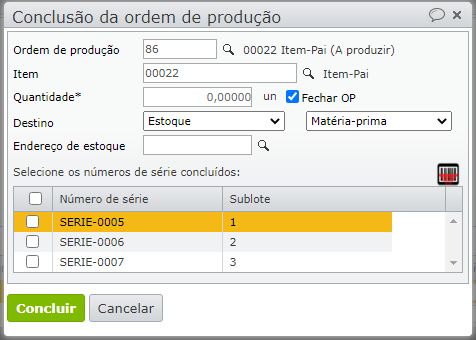 Conclusão da ordem de produção

Ordem de produção 86 00022 Item-Pai (A produzir)

Item 00022 Item-Pai

Quantidade* 0,00000 un Fechar OP

Destino Estoque Matéria-prima

Endereço de estoque

Selecione os números de série concluídos:

| | Número de série | Sublote |
|---|---|---|
| | SERIE-0005 | 1 |
| | SERIE-0006 | 2 |
| | SERIE-0007 | 3 |

Concluir Cancelar